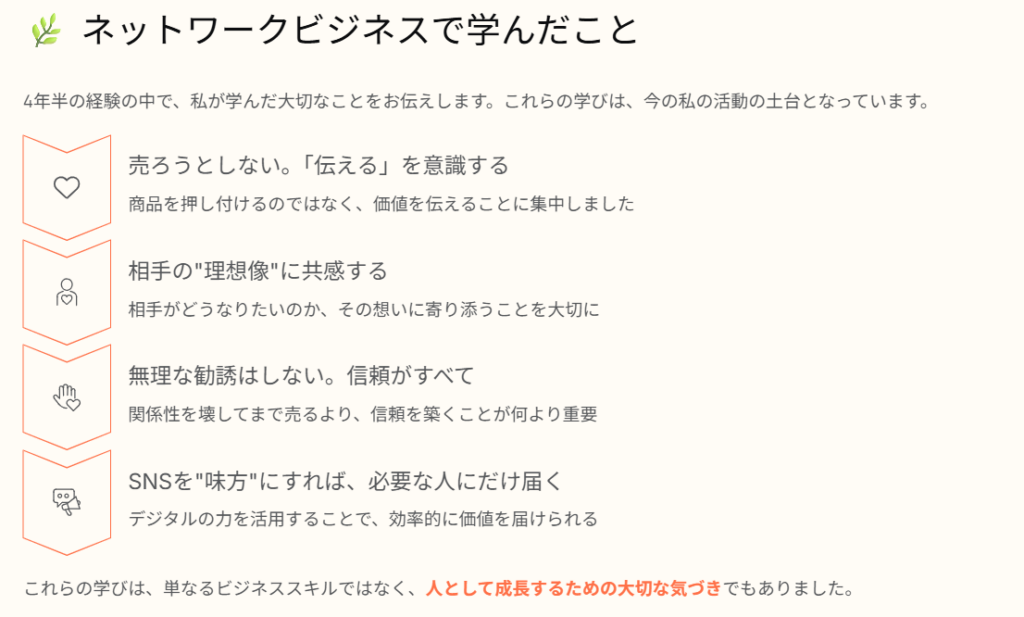 ネットワークビジネスで学んだこと

4年半の経験の中で、私が学んだ大切なことをお伝えします。これらの学びは、今の私の活動の土台となっています。

売ろうとしない。「伝える」を意識する

商品を押し付けるのではなく、価値を伝えることに集中しました

相手の"理想像"に共感する

相手がどうなりたいのか、その想いに寄り添うことを大切に

無理な勧誘はしない。信頼がすべて

関係性を壊してまで売るより、信頼を築くことが何より重要

SNSを"味方"にすれば、必要な人にだけ届く

デジタルの力を活用することで、効率的に価値を届けられる

これらの学びは、単なるビジネススキルではなく、人として成長するための大切な気づきでもありました。